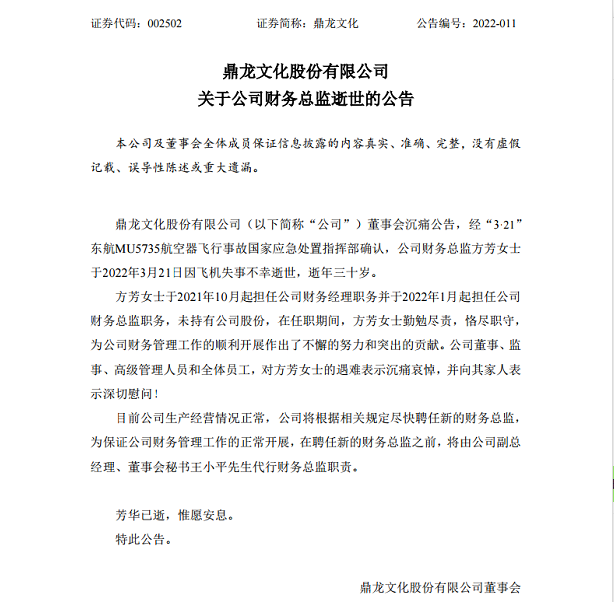 证券代码：002502　　　　证券简称：鼎龙文化　　　　公告编号：2022-011

鼎龙文化股份有限公司
关于公司财务总监逝世的公告

本公司及董事会全体成员保证信息披露的内容真实、准确、完整，没有虚假记载、误导性陈述或重大遗漏。

鼎龙文化股份有限公司（以下简称“公司”）董事会沉痛公告，经“3·21”东航MU5735航空器飞行事故国家应急处置指挥部确认，公司财务总监方芳女士于2022年3月21日因飞机失事不幸逝世，逝年三十岁。

方芳女士于2021年10月起担任公司财务经理职务并于2022年1月起担任公司财务总监职务，未持有公司股份，在任职期间，方芳女士勤勉尽责，恪尽职守，为公司财务管理工作的顺利开展作出了不懈的努力和突出的贡献。公司董事、监事、高级管理人员和全体员工，对方芳女士的遇难表示沉痛哀悼，并向其家人表示深切慰问！

目前公司生产经营情况正常，公司将根据相关规定尽快聘任新的财务总监，为保证公司财务管理工作的正常开展，在聘任新的财务总监之前，将由公司副总经理、董事会秘书王小平先生代行财务总监职责。

芳华已逝，惟愿安息。
特此公告。

鼎龙文化股份有限公司董事会